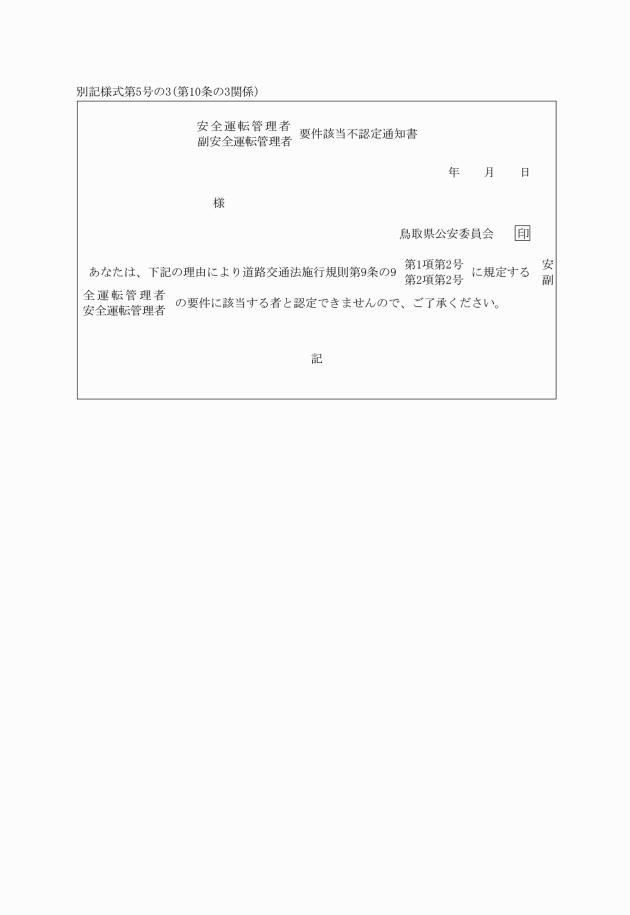 別記様式第5号の3（第10条の3関係）

安全運転管理者
副安全運転管理者 要件該当不認定通知書

年　　月　　日

様

鳥取県公安委員会 印

あなたは、下記の理由により道路交通法施行規則第9条の9 第1項第2号
第2項第2号 に規定する 安
副 全運転管理者
安全運転管理者 の要件に該当する者と認定できませんので、ご了承ください。

記